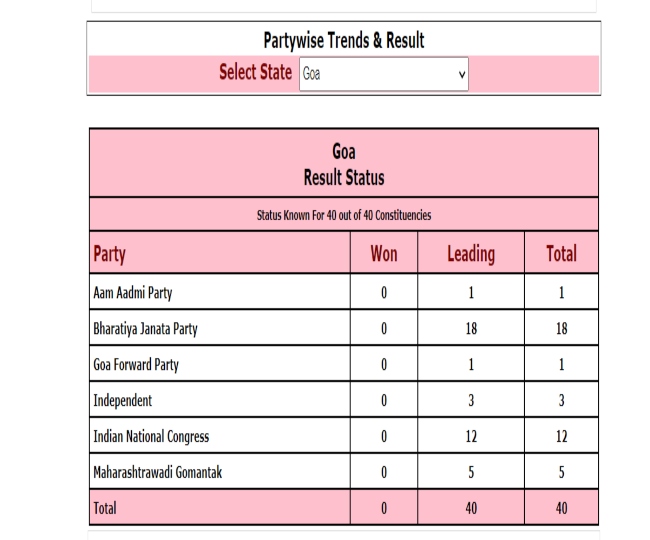 Partywise Trends & Result

Select State Goa

Goa
Result Status

Status Known For 40 out of 40 Constituencies

| Party | Won | Leading | Total |
|---|---|---|---|
| Aam Aadmi Party | 0 | 1 | 1 |
| Bharatiya Janata Party | 0 | 18 | 18 |
| Goa Forward Party | 0 | 1 | 1 |
| Independent | 0 | 3 | 3 |
| Indian National Congress | 0 | 12 | 12 |
| Maharashtrawadi Gomantak | 0 | 5 | 5 |
| Total | 0 | 40 | 40 |